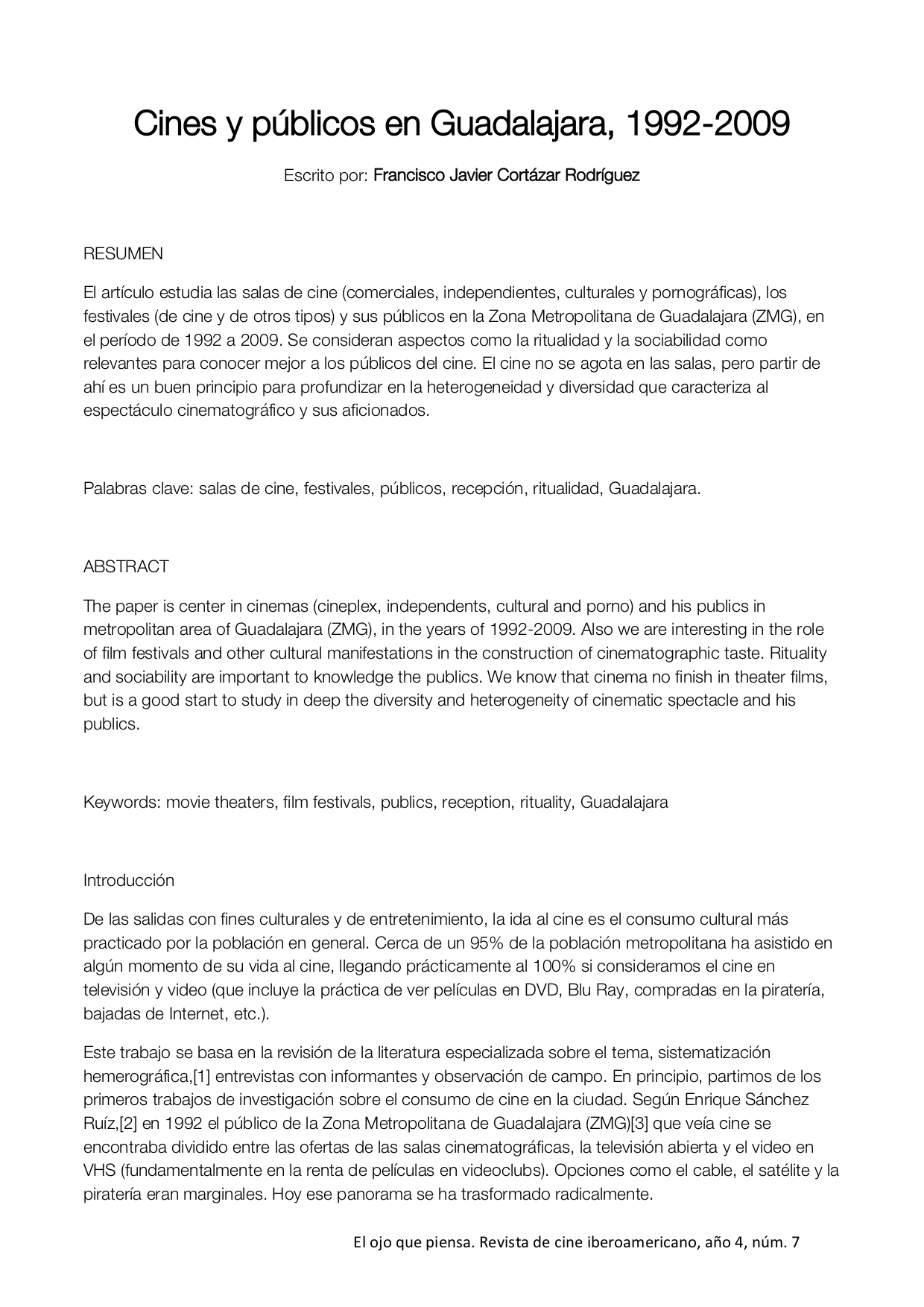 Cines y públicos en Guadalajara, 1992-2009

Escrito por: Francisco Javier Cortázar Rodríguez

RESUMEN

El artículo estudia las salas de cine (comerciales, independientes, culturales y pornográficas), los festivales (de cine y de otros tipos) y sus públicos en la Zona Metropolitana de Guadalajara (ZMG), en el período de 1992 a 2009. Se consideran aspectos como la ritualidad y la sociabilidad como relevantes para conocer mejor a los públicos del cine. El cine no se agota en las salas, pero partir de ahí es un buen principio para profundizar en la heterogeneidad y diversidad que caracteriza al espectáculo cinematográfico y sus aficionados.

Palabras clave: salas de cine, festivales, públicos, recepción, ritualidad, Guadalajara.

ABSTRACT

The paper is center in cinemas (cineplex, independents, cultural and porno) and his publics in metropolitan area of Guadalajara (ZMG), in the years of 1992-2009. Also we are interesting in the role of film festivals and other cultural manifestations in the construction of cinematographic taste. Rituality and sociability are important to knowledge the publics. We know that cinema no finish in theater films, but is a good start to study in deep the diversity and heterogeneity of cinematic spectacle and his publics.

Keywords: movie theaters, film festivals, publics, reception, rituality, Guadalajara

Introducción

De las salidas con fines culturales y de entretenimiento, la ida al cine es el consumo cultural más practicado por la población en general. Cerca de un 95% de la población metropolitana ha asistido en algún momento de su vida al cine, llegando prácticamente al 100% si consideramos el cine en televisión y video (que incluye la práctica de ver películas en DVD, Blu Ray, compradas en la piratería, bajadas de Internet, etc.).

Este trabajo se basa en la revisión de la literatura especializada sobre el tema, sistematización hemerográfica,[1] entrevistas con informantes y observación de campo. En principio, partimos de los primeros trabajos de investigación sobre el consumo de cine en la ciudad. Según Enrique Sánchez Ruíz,[2] en 1992 el público de la Zona Metropolitana de Guadalajara (ZMG)[3] que veía cine se encontraba dividido entre las ofertas de las salas cinematográficas, la televisión abierta y el video en VHS (fundamentalmente en la renta de películas en videoclubs). Opciones como el cable, el satélite y la piratería eran marginales. Hoy ese panorama se ha trasformado radicalmente.

El ojo que piensa. Revista de cine iberoamericano, año 4, núm. 7